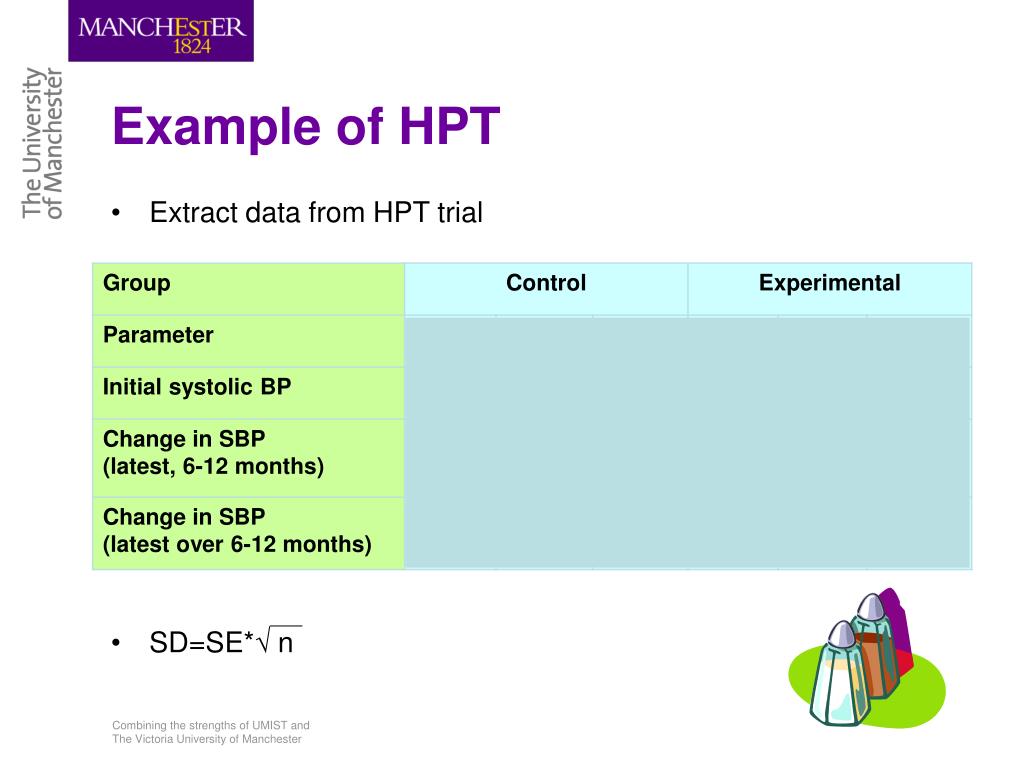 MANCHESTER
1824

The University of Manchester

Example of HPT

• Extract data from HPT trial

| Group | Control | Experimental |
|---|---|---|
| Parameter | | |
| Initial systolic BP | | |
| Change in SBP (latest, 6-12 months) | | |
| Change in SBP (latest over 6-12 months) | | |

• SD=SE*$\sqrt{n}$

Combining the strengths of UMIST and The Victoria University of Manchester